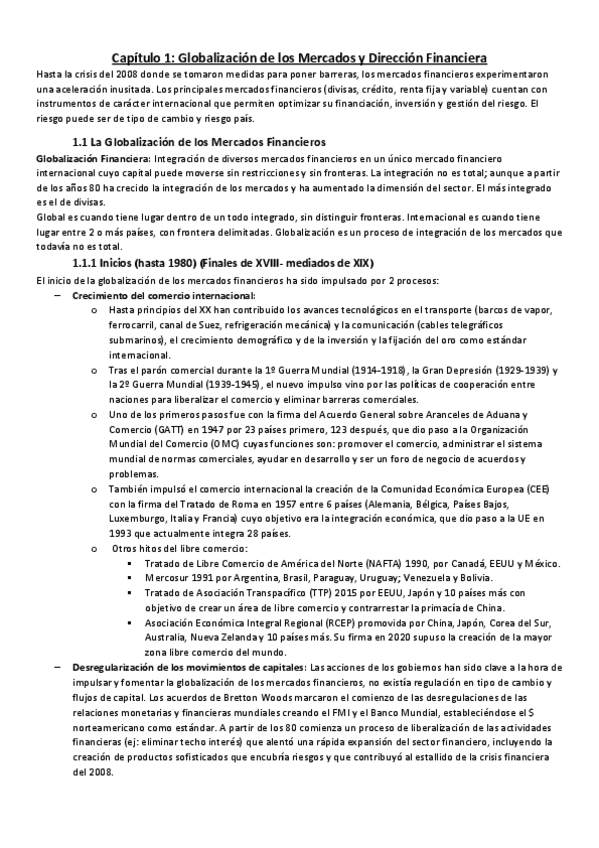 Capítulo 1: Globalización de los Mercados y Dirección Financiera

Hasta la crisis del 2008 donde se tomaron medidas para poner barreras, los mercados financieros experimentaron una aceleración inusitada. Los principales mercados financieros (divisas, crédito, renta fija y variable) cuentan con instrumentos de carácter internacional que permiten optimizar su financiación, inversión y gestión del riesgo. El riesgo puede ser de tipo de cambio y riesgo país.

1.1 La Globalización de los Mercados Financieros

Globalización Financiera: Integración de diversos mercados financieros en un único mercado financiero internacional cuyo capital puede moverse sin restricciones y sin fronteras. La integración no es total; aunque a partir de los años 80 ha crecido la integración de los mercados y ha aumentado la dimensión del sector. El más integrado es el de divisas.
Global es cuando tiene lugar dentro de un todo integrado, sin distinguir fronteras. Internacional es cuando tiene lugar entre 2 o más países, con frontera delimitadas. Globalización es un proceso de integración de los mercados que todavía no es total.

1.1.1 Inicios (hasta 1980) (Finales de XVIII- mediados de XIX)

El inicio de la globalización de los mercados financieros ha sido impulsado por 2 procesos:
– Crecimiento del comercio internacional:
o Hasta principios del XX han contribuido los avances tecnológicos en el transporte (barcos de vapor, ferrocarril, canal de Suez, refrigeración mecánica) y la comunicación (cables telegráficos submarinos), el crecimiento demográfico y de la inversión y la fijación del oro como estándar internacional.
o Tras el parón comercial durante la 1º Guerra Mundial (1914-1918), la Gran Depresión (1929-1939) y la 2º Guerra Mundial (1939-1945), el nuevo impulso vino por las políticas de cooperación entre naciones para liberalizar el comercio y eliminar barreras comerciales.
o Uno de los primeros pasos fue con la firma del Acuerdo General sobre Aranceles de Aduana y Comercio (GATT) en 1947 por 23 países primero, 123 después, que dio paso a la Organización Mundial del Comercio (OMC) cuyas funciones son: promover el comercio, administrar el sistema mundial de normas comerciales, ayudar en desarrollo y ser un foro de negocio de acuerdos y problemas.
o También impulsó el comercio internacional la creación de la Comunidad Económica Europea (CEE) con la firma del Tratado de Roma en 1957 entre 6 países (Alemania, Bélgica, Países Bajos, Luxemburgo, Italia y Francia) cuyo objetivo era la integración económica, que dio paso a la UE en 1993 que actualmente integra 28 países.
o Otros hitos del libre comercio:
▪ Tratado de Libre Comercio de América del Norte (NAFTA) 1990, por Canadá, EEUU y México.
▪ Mercosur 1991 por Argentina, Brasil, Paraguay, Uruguay; Venezuela y Bolivia.
▪ Tratado de Asociación Transpacífico (TTP) 2015 por EEUU, Japón y 10 países más con objetivo de crear un área de libre comercio y contrarrestar la primacía de China.
▪ Asociación Económica Integral Regional (RCEP) promovida por China, Japón, Corea del Sur, Australia, Nueva Zelanda y 10 países más. Su firma en 2020 supuso la creación de la mayor zona libre comercio del mundo.
– Desregularización de los movimientos de capitales: Las acciones de los gobiernos han sido clave a la hora de impulsar y fomentar la globalización de los mercados financieros, no existía regulación en tipo de cambio y flujos de capital. Los acuerdos de Bretton Woods marcaron el comienzo de las desregulaciones de las relaciones monetarias y financieras mundiales creando el FMI y el Banco Mundial, estableciéndose el $ norteamericano como estándar. A partir de los 80 comienza un proceso de liberalización de las actividades financieras (ej: eliminar techo interés) que alentó una rápida expansión del sector financiero, incluyendo la creación de productos sofisticados que encubría riesgos y que contribuyó al estallido de la crisis financiera del 2008.